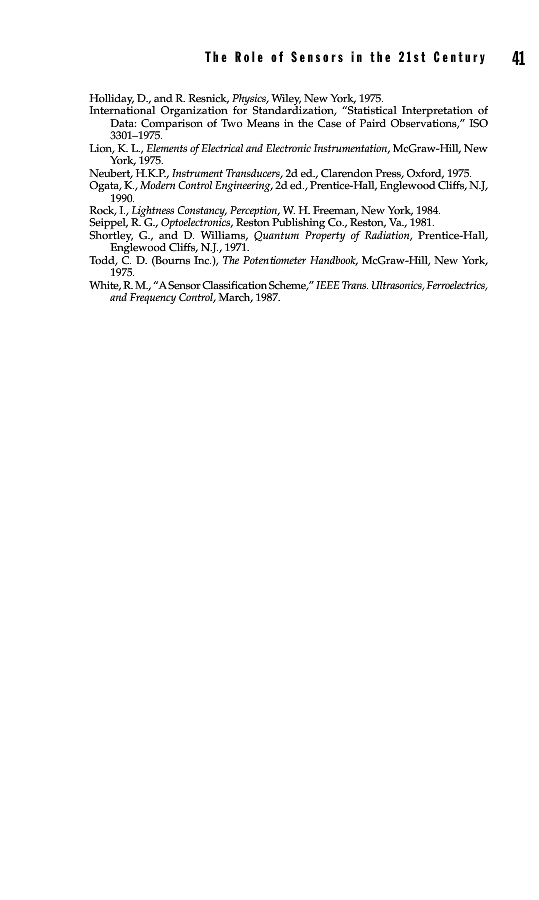 The Role of Sensors in the 21st Century 41

Holliday, D., and R. Resnick, Physics, Wiley, New York, 1975.
International Organization for Standardization, "Statistical Interpretation of Data: Comparison of Two Means in the Case of Paird Observations," ISO 3301–1975.
Lion, K. L., Elements of Electrical and Electronic Instrumentation, McGraw-Hill, New York, 1975.
Neubert, H.K.P., Instrument Transducers, 2d ed., Clarendon Press, Oxford, 1975.
Ogata, K., Modern Control Engineering, 2d ed., Prentice-Hall, Englewood Cliffs, N.J, 1990.
Rock, I., Lightness Constancy, Perception, W. H. Freeman, New York, 1984.
Seippel, R. G., Optoelectronics, Reston Publishing Co., Reston, Va., 1981.
Shortley, G., and D. Williams, Quantum Property of Radiation, Prentice-Hall, Englewood Cliffs, N.J., 1971.
Todd, C. D. (Bourns Inc.), The Potentiometer Handbook, McGraw-Hill, New York, 1975.
White, R. M., "A Sensor Classification Scheme," IEEE Trans. Ultrasonics, Ferroelectrics, and Frequency Control, March, 1987.